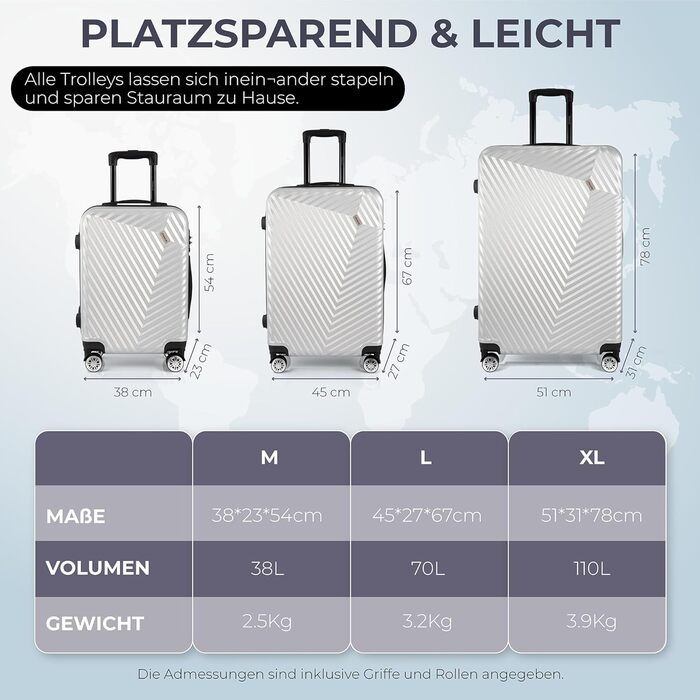 PLATZSPAREND & LEICHT

Alle Trolleys lassen sich inein¬ander stapeln und sparen Stauraum zu Hause.

54 cm
23 cm
38 cm

67 cm
27 cm
45 cm

78 cm
31 cm
51 cm

|  | M | L | XL |
|---|---|---|---|
| MAßE | 38*23*54cm | 45*27*67cm | 51*31*78cm |
| VOLUMEN | 38L | 70L | 110L |
| GEWICHT | 2.5Kg | 3.2Kg | 3.9Kg |

Die Admessungen sind inklusive Griffe und Rollen angegeben.